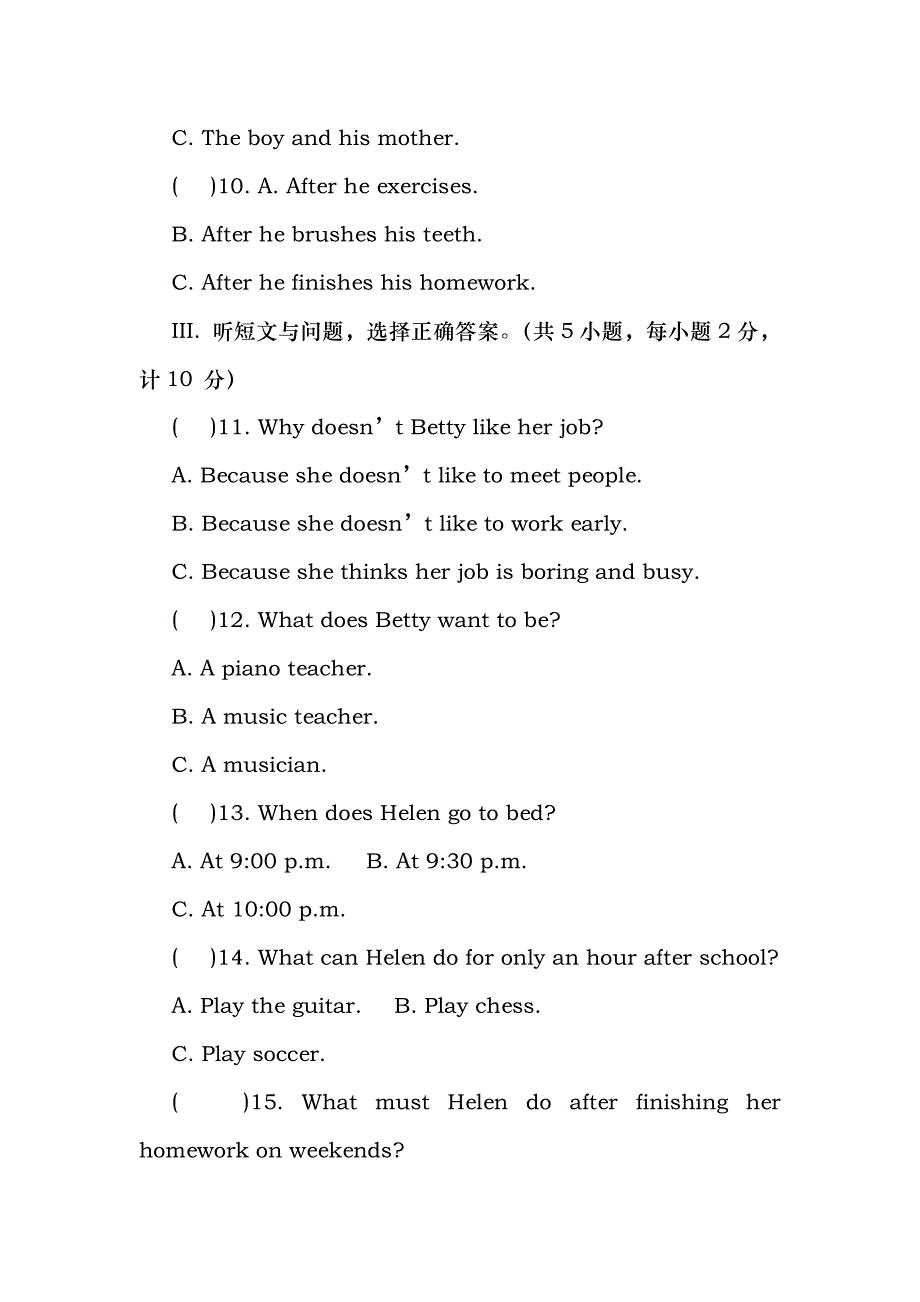 C. The boy and his mother.

(　)10. A. After he exercises.

B. After he brushes his teeth.

C. After he finishes his homework.

III. 听短文与问题，选择正确答案。(共 5 小题，每小题 2 分，计 10 分)

(　)11. Why doesn’t Betty like her job?

A. Because she doesn’t like to meet people.

B. Because she doesn’t like to work early.

C. Because she thinks her job is boring and busy.

(　)12. What does Betty want to be?

A. A piano teacher.

B. A music teacher.

C. A musician.

(　)13. When does Helen go to bed?

A. At 9:00 p.m.　B. At 9:30 p.m.

C. At 10:00 p.m.

(　)14. What can Helen do for only an hour after school?

A. Play the guitar.　B. Play chess.

C. Play soccer.

(　)15. What must Helen do after finishing her homework on weekends?